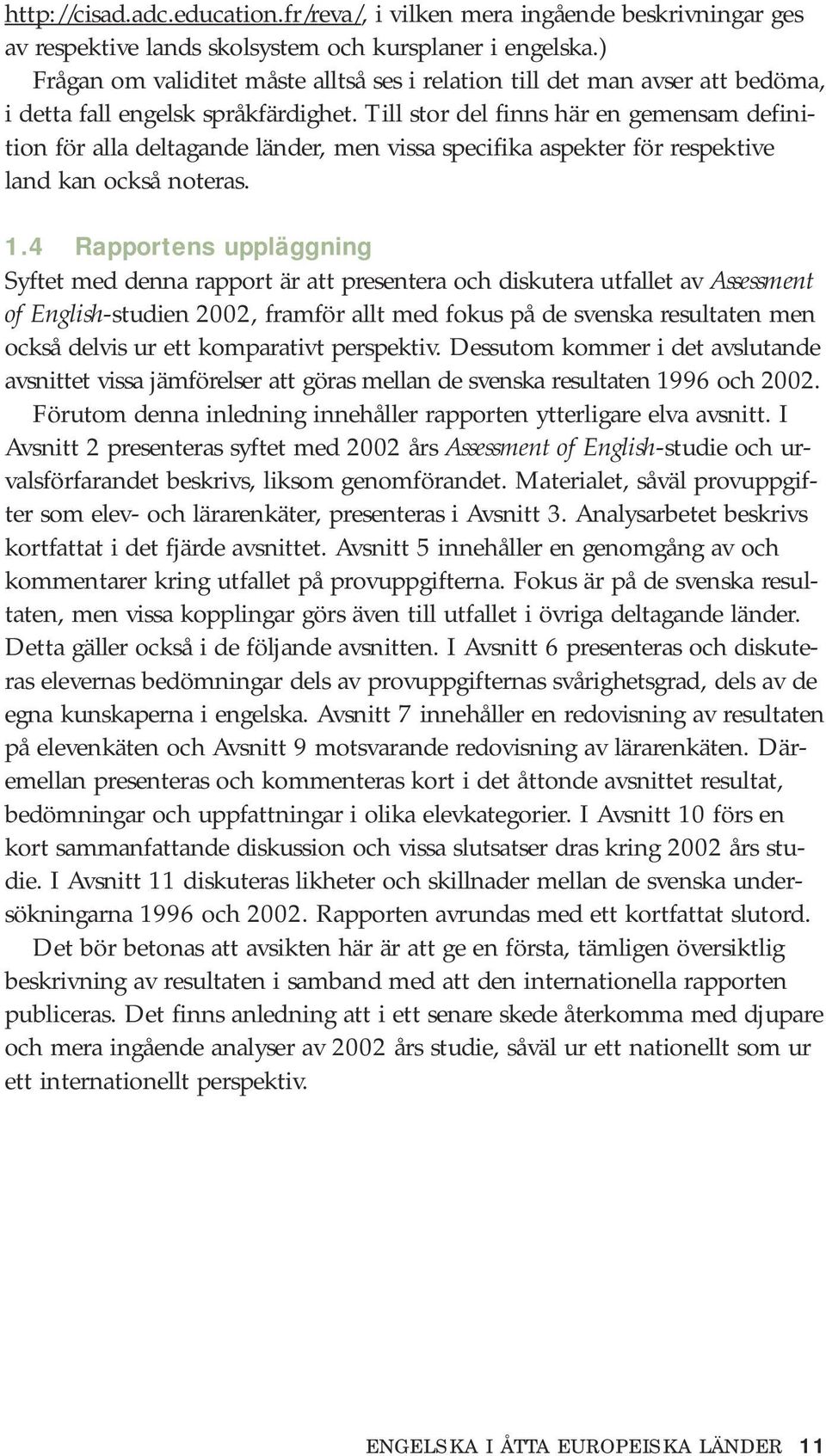 http://cisad.adc.education.fr/reva/, i vilken mera ingående beskrivningar ges av respektive lands skolsystem och kursplaner i engelska.)

Frågan om validitet måste alltså ses i relation till det man avser att bedöma, i detta fall engelsk språkfärdighet. Till stor del finns här en gemensam definition för alla deltagande länder, men vissa specifika aspekter för respektive land kan också noteras.

1.4 Rapportens uppläggning

Syftet med denna rapport är att presentera och diskutera utfallet av Assessment of English-studien 2002, framför allt med fokus på de svenska resultaten men också delvis ur ett komparativt perspektiv. Dessutom kommer i det avslutande avsnittet vissa jämförelser att göras mellan de svenska resultaten 1996 och 2002.

Förutom denna inledning innehåller rapporten ytterligare elva avsnitt. I Avsnitt 2 presenteras syftet med 2002 års Assessment of English-studie och urvalsförfarandet beskrivs, liksom genomförandet. Materialet, såväl provuppgifter som elev- och lärarenkäter, presenteras i Avsnitt 3. Analysarbetet beskrivs kortfattat i det fjärde avsnittet. Avsnitt 5 innehåller en genomgång av och kommentarer kring utfallet på provuppgifterna. Fokus är på de svenska resultaten, men vissa kopplingar görs även till utfallet i övriga deltagande länder. Detta gäller också i de följande avsnitten. I Avsnitt 6 presenteras och diskuteras elevernas bedömningar dels av provuppgifternas svårighetsgrad, dels av de egna kunskaperna i engelska. Avsnitt 7 innehåller en redovisning av resultaten på elevenkäten och Avsnitt 9 motsvarande redovisning av lärarenkäten. Däremellan presenteras och kommenteras kort i det åttonde avsnittet resultat, bedömningar och uppfattningar i olika elevkategorier. I Avsnitt 10 förs en kort sammanfattande diskussion och vissa slutsatser dras kring 2002 års studie. I Avsnitt 11 diskuteras likheter och skillnader mellan de svenska undersökningarna 1996 och 2002. Rapporten avrundas med ett kortfattat slutord.

Det bör betonas att avsikten här är att ge en första, tämligen översiktlig beskrivning av resultaten i samband med att den internationella rapporten publiceras. Det finns anledning att i ett senare skede återkomma med djupare och mera ingående analyser av 2002 års studie, såväl ur ett nationellt som ur ett internationellt perspektiv.

ENGELSKA I ÅTTA EUROPEISKA LÄNDER 11